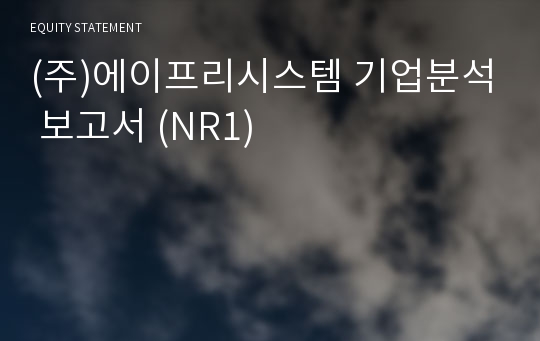 EQUITY STATEMENT

(주)에이프리시스템 기업분석 보고서 (NR1)